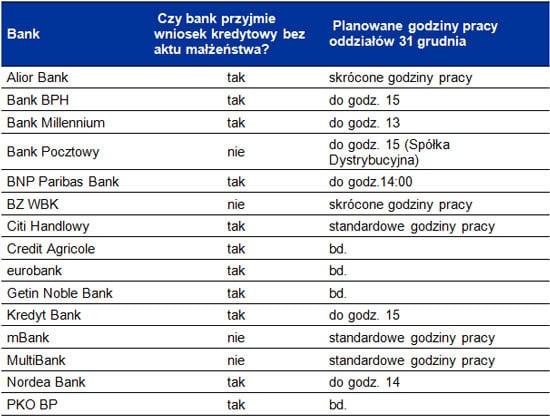 | Bank | Czy bank przyjmie wniosek kredytowy bez aktu małżeństwa? | Planowane godziny pracy oddziałów 31 grudnia |
|---|---|---|
| Alior Bank | tak | skrócone godziny pracy |
| Bank BPH | tak | do godz. 15 |
| Bank Millennium | tak | do godz. 13 |
| Bank Pocztowy | nie | do godz. 15 (Spółka Dystrybucyjna) |
| BNP Paribas Bank | tak | do godz.14:00 |
| BZ WBK | nie | skrócone godziny pracy |
| Citi Handlowy | tak | standardowe godziny pracy |
| Credit Agricole | tak | bd. |
| eurobank | tak | bd. |
| Getin Noble Bank | tak | bd. |
| Kredyt Bank | tak | do godz. 15 |
| mBank | nie | standardowe godziny pracy |
| MultiBank | nie | standardowe godziny pracy |
| Nordea Bank | tak | do godz. 14 |
| PKO BP | tak | bd. |